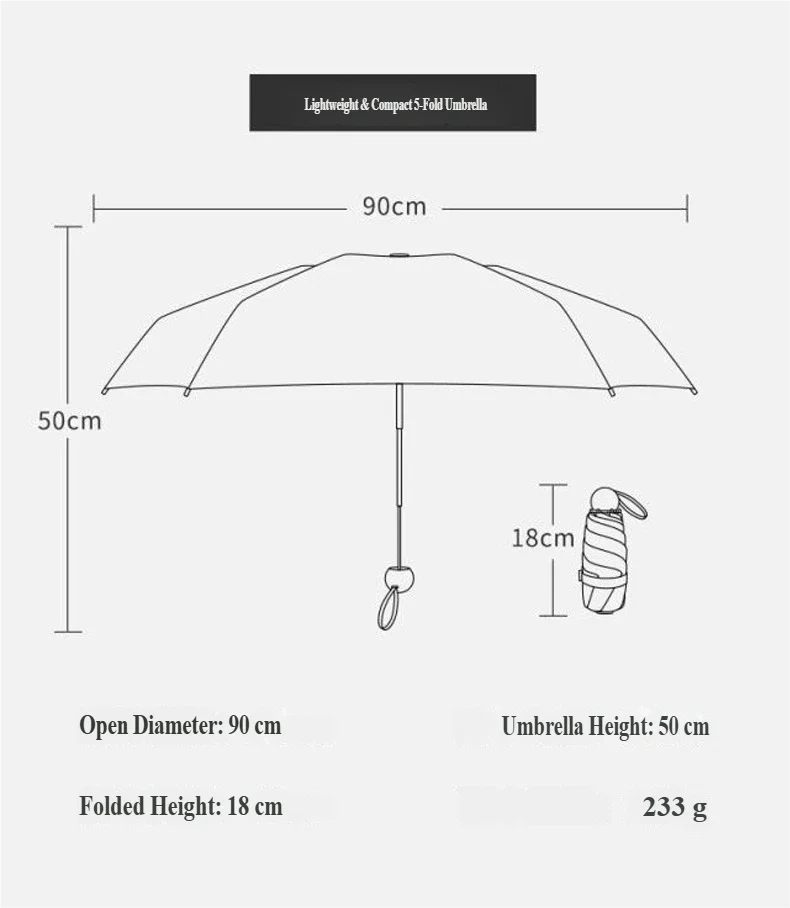 Lightweight & Compact 5-Fold Umbrella

90cm

50cm

18cm

Open Diameter: 90 cm

Umbrella Height: 50 cm

Folded Height: 18 cm

233 g